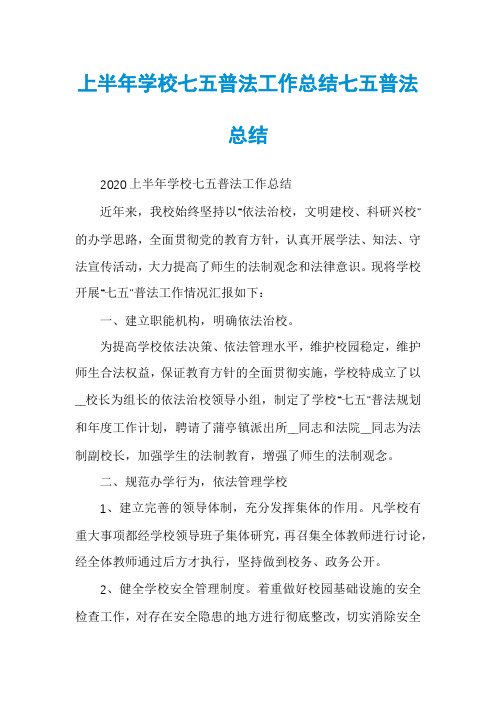 上半年学校七五普法工作总结七五普法总结

2020上半年学校七五普法工作总结

近年来，我校始终坚持以"依法治校，文明建校、科研兴校"的办学思路，全面贯彻党的教育方针，认真开展学法、知法、守法宣传活动，大力提高了师生的法制观念和法律意识。现将学校开展"七五"普法工作情况汇报如下：

一、建立职能机构，明确依法治校。

为提高学校依法决策、依法管理水平，维护校园稳定，维护师生合法权益，保证教育方针的全面贯彻实施，学校特成立了以__校长为组长的依法治校领导小组，制定了学校"七五"普法规划和年度工作计划，聘请了蒲亭镇派出所__同志和法院__同志为法制副校长，加强学生的法制教育，增强了师生的法制观念。

二、规范办学行为，依法管理学校

1、建立完善的领导体制，充分发挥集体的作用。凡学校有重大事项都经学校领导班子集体研究，再召集全体教师进行讨论，经全体教师通过后方才执行，坚持做到校务、政务公开。

2、健全学校安全管理制度。着重做好校园基础设施的安全检查工作，对存在安全隐患的地方进行彻底整改，切实消除安全